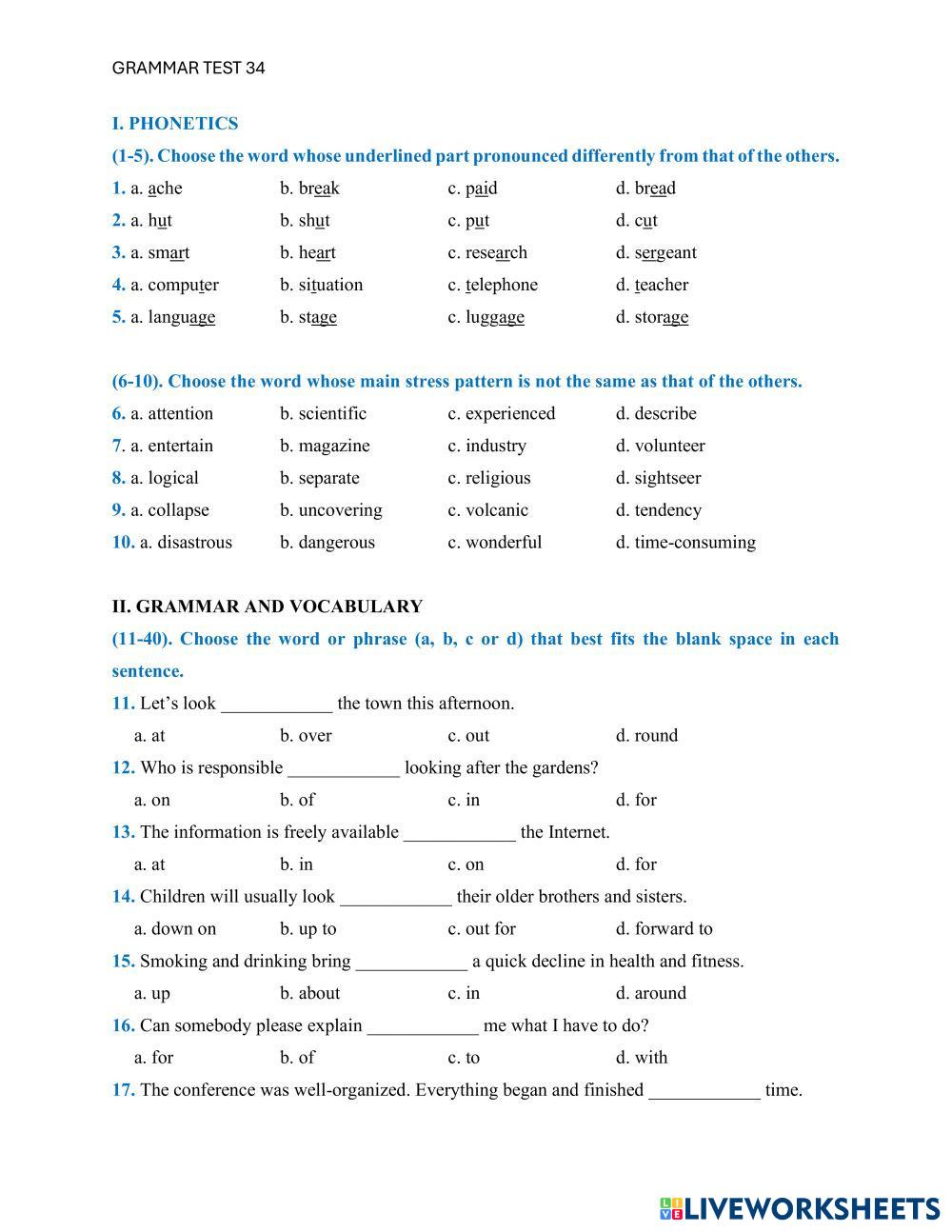 GRAMMAR TEST 34

I. PHONETICS

(1-5). Choose the word whose underlined part pronounced differently from that of the others.

1. a. ache b. break c. paid d. bread
2. a. hut b. shut c. put d. cut
3. a. smart b. heart c. research d. sergeant
4. a. computer b. situation c. telephone d. teacher
5. a. language b. stage c. luggage d. storage

(6-10). Choose the word whose main stress pattern is not the same as that of the others.

6. a. attention b. scientific c. experienced d. describe
7. a. entertain b. magazine c. industry d. volunteer
8. a. logical b. separate c. religious d. sightseer
9. a. collapse b. uncovering c. volcanic d. tendency
10. a. disastrous b. dangerous c. wonderful d. time-consuming

II. GRAMMAR AND VOCABULARY

(11-40). Choose the word or phrase (a, b, c or d) that best fits the blank space in each sentence.

11. Let's look ____________ the town this afternoon.
a. at b. over c. out d. round

12. Who is responsible ____________ looking after the gardens?
a. on b. of c. in d. for

13. The information is freely available ____________ the Internet.
a. at b. in c. on d. for

14. Children will usually look ____________ their older brothers and sisters.
a. down on b. up to c. out for d. forward to

15. Smoking and drinking bring ____________ a quick decline in health and fitness.
a. up b. about c. in d. around

16. Can somebody please explain ____________ me what I have to do?
a. for b. of c. to d. with

17. The conference was well-organized. Everything began and finished ____________ time.

LIVEWORKSHEETS